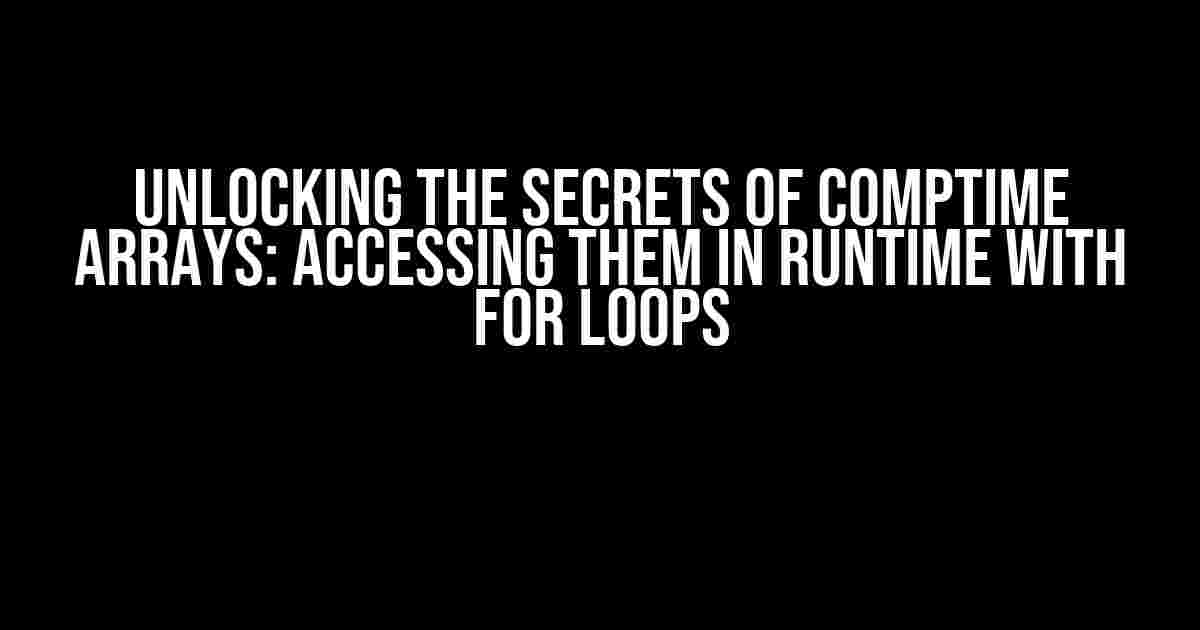 UNLOCKING THE SECRETS OF COMPTIME ARRAYS: ACCESSING THEM IN RUNTIME WITH FOR LOOPS